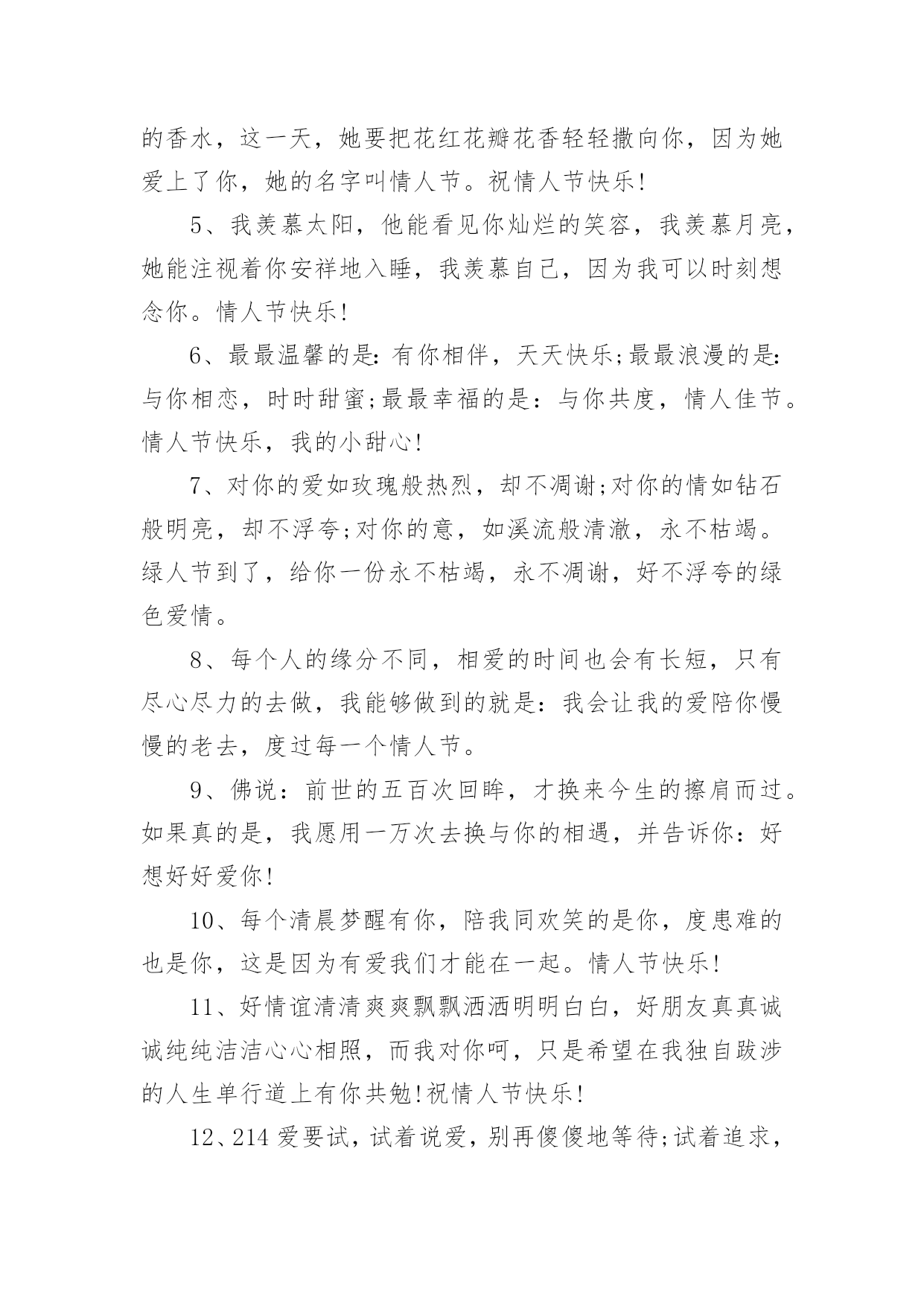 的香水，这一天，她要把花红花瓣花香轻轻撒向你，因为她爱上了你，她的名字叫情人节。祝情人节快乐!

5、我羡慕太阳，他能看见你灿烂的笑容，我羡慕月亮，她能注视着你安祥地入睡，我羡慕自己，因为我可以时刻想念你。情人节快乐!

6、最最温馨的是:有你相伴，天天快乐;最最浪漫的是:与你相恋，时时甜蜜;最最幸福的是：与你共度，情人佳节。情人节快乐，我的小甜心!

7、对你的爱如玫瑰般热烈，却不凋谢;对你的情如钻石般明亮，却不浮夸;对你的意，如溪流般清澈，永不枯竭。绿人节到了，给你一份永不枯竭，永不凋谢，好不浮夸的绿色爱情。

8、每个人的缘分不同，相爱的时间也会有长短，只有尽心尽力的去做，我能够做到的就是:我会让我的爱陪你慢慢的老去，度过每一个情人节。

9、佛说：前世的五百次回眸，才换来今生的擦肩而过。如果真的是，我愿用一万次去换与你的相遇，并告诉你：好想好好爱你!

10、每个清晨梦醒有你，陪我同欢笑的是你，度患难的也是你，这是因为有爱我们才能在一起。情人节快乐!

11、好情谊清清爽爽飘飘洒洒明明白白，好朋友真真诚诚纯纯洁洁心心相照，而我对你呵，只是希望在我独自跋涉的人生单行道上有你共勉!祝情人节快乐!

12、214 爱要试，试着说爱，别再傻傻地等待;试着追求，